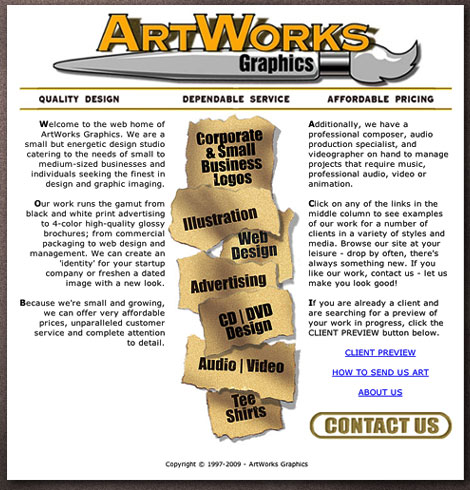 ARTWORKS
Graphics

QUALITY DESIGN

DEPENDABLE SERVICE

AFFORDABLE PRICING

Welcome to the web home of ArtWorks Graphics. We are a small but energetic design studio catering to the needs of small to medium-sized businesses and individuals seeking the finest in design and graphic imaging.

Our work runs the gamut from black and white print advertising to 4-color high-quality glossy brochures; from commercial packaging to web design and management. We can create an 'identity' for your startup company or freshen a dated image with a new look.

Because we're small and growing, we can offer very affordable prices, unparalleled customer service and complete attention to detail.

Corporate & Small Business Logos

Illustration

Web Design

Advertising

CD | DVD Design

Audio | Video

Tee Shirts

Additionally, we have a professional composer, audio production specialist, and videographer on hand to manage projects that require music, professional audio, video or animation.

Click on any of the links in the middle column to see examples of our work for a number of clients in a variety of styles and media. Browse our site at your leisure - drop by often, there's always something new. If you like our work, contact us - let us make you look good!

If you are already a client and are searching for a preview of your work in progress, click the CLIENT PREVIEW button below.

CLIENT PREVIEW

HOW TO SEND US ART

ABOUT US

CONTACT US

Copyright © 1997-2009 - ArtWorks Graphics